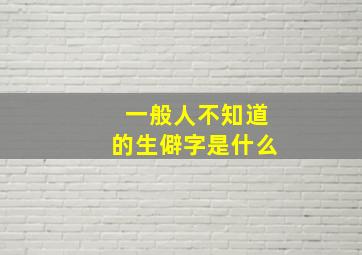 一般人不知道
的生僻字是什么